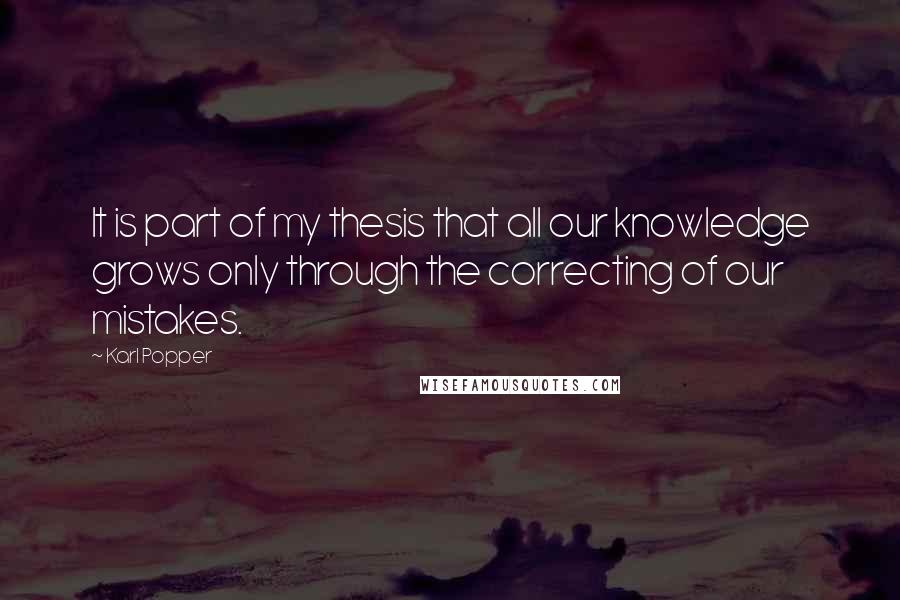 It is part of my thesis that all our knowledge grows only through the correcting of our mistakes.

~ Karl Popper

WISEFAMOUSQUOTES.COM